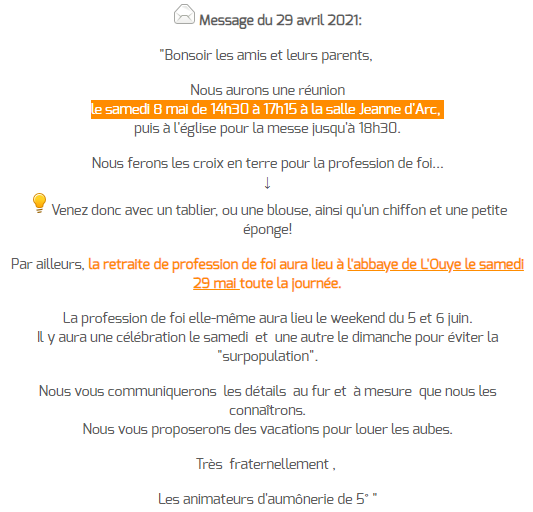 Message du 29 avril 2021:

"Bonsoir les amis et leurs parents,

Nous aurons une réunion
le samedi 8 mai de 14h30 à 17h15 à la salle Jeanne d'Arc,
puis à l'église pour la messe jusqu'à 18h30.

Nous ferons les croix en terre pour la profession de foi...
↓
Venez donc avec un tablier, ou une blouse, ainsi qu'un chiffon et une petite éponge!

Par ailleurs, la retraite de profession de foi aura lieu à l'abbaye de L'Ouye le samedi 29 mai toute la journée.

La profession de foi elle-même aura lieu le weekend du 5 et 6 juin.
Il y aura une célébration le samedi et une autre le dimanche pour éviter la "surpopulation".

Nous vous communiquerons les détails au fur et à mesure que nous les connaîtrons.
Nous vous proposerons des vacations pour louer les aubes.

Très fraternellement ,

Les animateurs d'aumônerie de 5° "